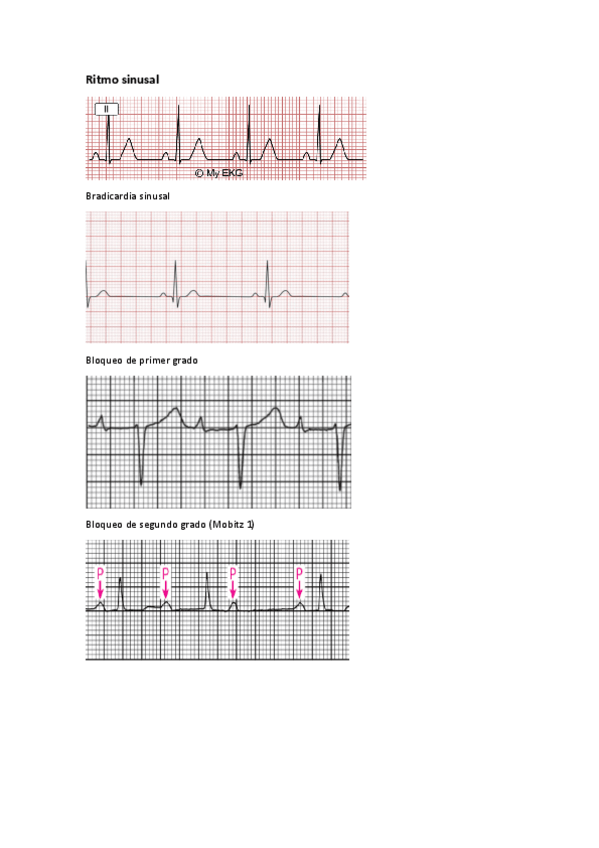 Ritmo sinusal

II

© My EKG

Bradicardia sinusal

Bloqueo de primer grado

Bloqueo de segundo grado (Mobitz 1)

P

P

P

P